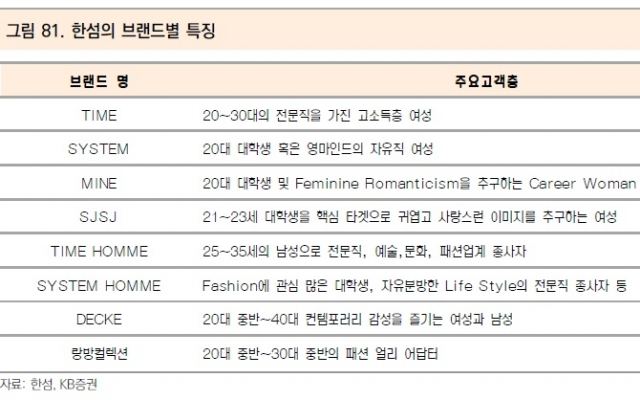 그림 81. 한섬의 브랜드별 특징

| 브랜드 명 | 주요고객층 |
|---|---|
| TIME | 20~30대의 전문직을 가진 고소득층 여성 |
| SYSTEM | 20대 대학생 혹은 영마인드의 자유직 여성 |
| MINE | 20대 대학생 및 Feminine Romanticism을 추구하는 Career Woman |
| SJSJ | 21~23세 대학생을 핵심 타겟으로 귀엽고 사랑스런 이미지를 추구하는 여성 |
| TIME HOMME | 25~35세의 남성으로 전문직, 예술,문화, 패션업계 종사자 |
| SYSTEM HOMME | Fashion에 관심 많은 대학생, 자유분방한 Life Style의 전문직 종사자 등 |
| DECKE | 20대 중반~40대 컨템포러리 감성을 즐기는 여성과 남성 |
| 랑방컬렉션 | 20대 중반~30대 중반의 패션 얼리 어답터 |

자료: 한섬, KB증권